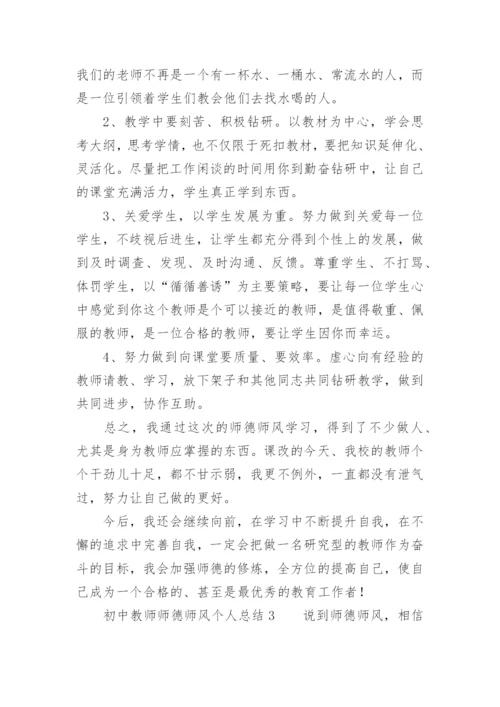 我们的老师不再是一个有一杯水、一桶水、常流水的人，而是一位引领着学生们教会他们去找水喝的人。

2、教学中要刻苦、积极钻研。以教材为中心，学会思考大纲，思考学情，也不仅限于死扣教材，要把知识延伸化、灵活化。尽量把工作闲谈的时间用你到勤奋钻研中，让自己的课堂充满活力，学生真正学到东西。

3、关爱学生，以学生发展为重。努力做到关爱每一位学生，不歧视后进生，让学生都充分得到个性上的发展，做到及时调查、发现、及时沟通、反馈。尊重学生、不打骂、体罚学生，以“循循善诱”为主要策略，要让每一位学生心中感觉到你这个教师是个可以接近的教师，是值得敬重、佩服的教师，是一位合格的教师，要让学生因你而幸运。

4、努力做到向课堂要质量、要效率。虚心向有经验的教师请教、学习，放下架子和其他同志共同钻研教学，做到共同进步，协作互助。

总之，我通过这次的师德师风学习，得到了不少做人、尤其是身为教师应掌握的东西。课改的今天、我校的教师个个干劲儿十足，都不甘示弱，我更不例外，一直都没有泄气过，努力让自己做的更好。

今后，我还会继续向前，在学习中不断提升自我，在不懈的追求中完善自我，一定会把做一名研究型的教师作为奋斗的目标，我会加强师德的修炼，全方位的提高自己，使自己成为一个合格的、甚至是最优秀的教育工作者！

初中教师师德师风个人总结3　　说到师德师风，相信